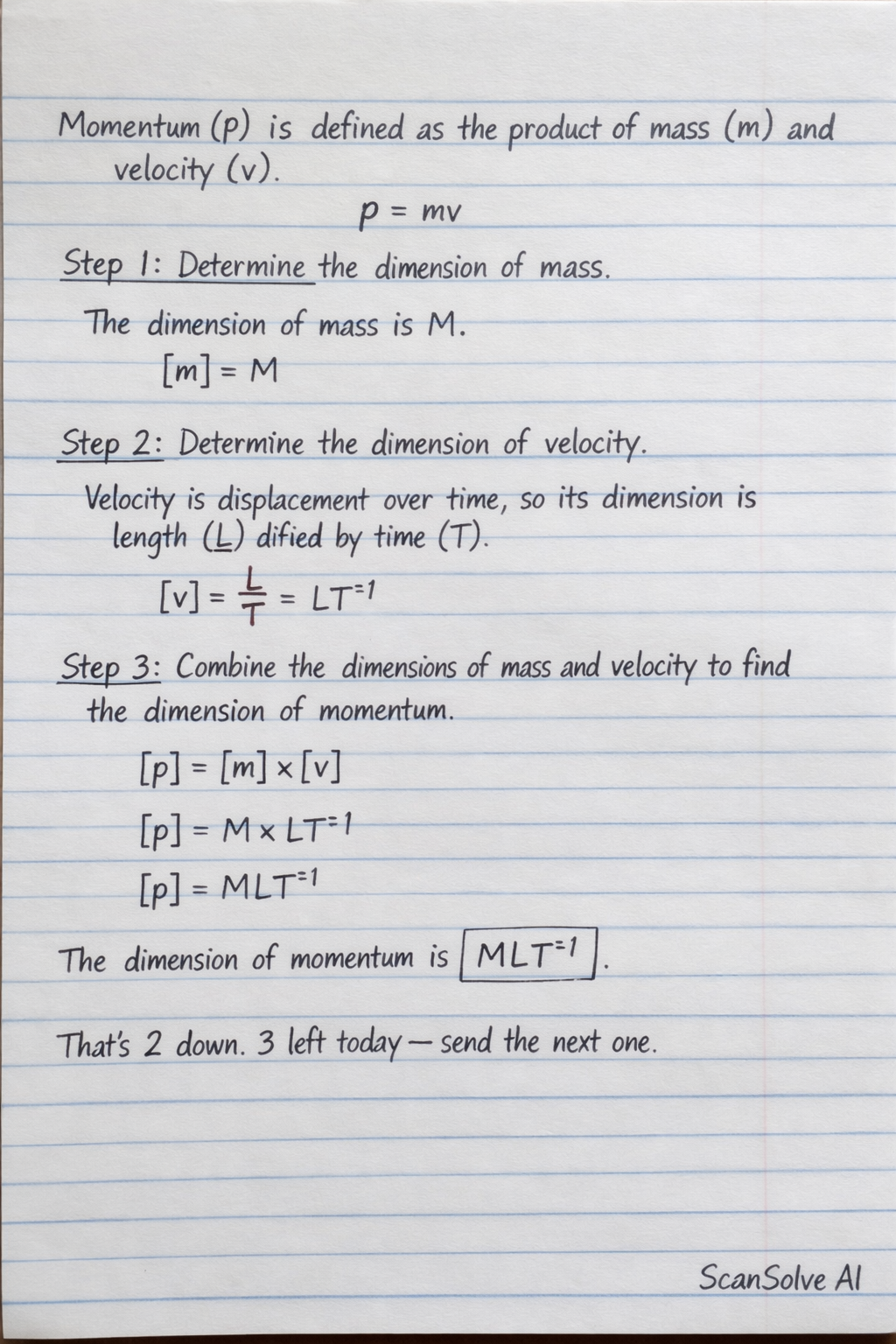 Momentum (p) is defined as the product of mass (m) and velocity (v).

$p = mv$

Step 1: Determine the dimension of mass.

The dimension of mass is M.

$[m] = M$

Step 2: Determine the dimension of velocity.

Velocity is displacement over time, so its dimension is length (L) dified by time (T).

$[v] = \frac{L}{T} = LT^{-1}$

Step 3: Combine the dimensions of mass and velocity to find the dimension of momentum.

$[p] = [m] \times [v]$

$[p] = M \times LT^{-1}$

$[p] = MLT^{-1}$

The dimension of momentum is $\boxed{MLT^{-1}}$.

That's 2 down. 3 left today — send the next one.

ScanSolve AI